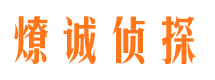 燎诚侦探